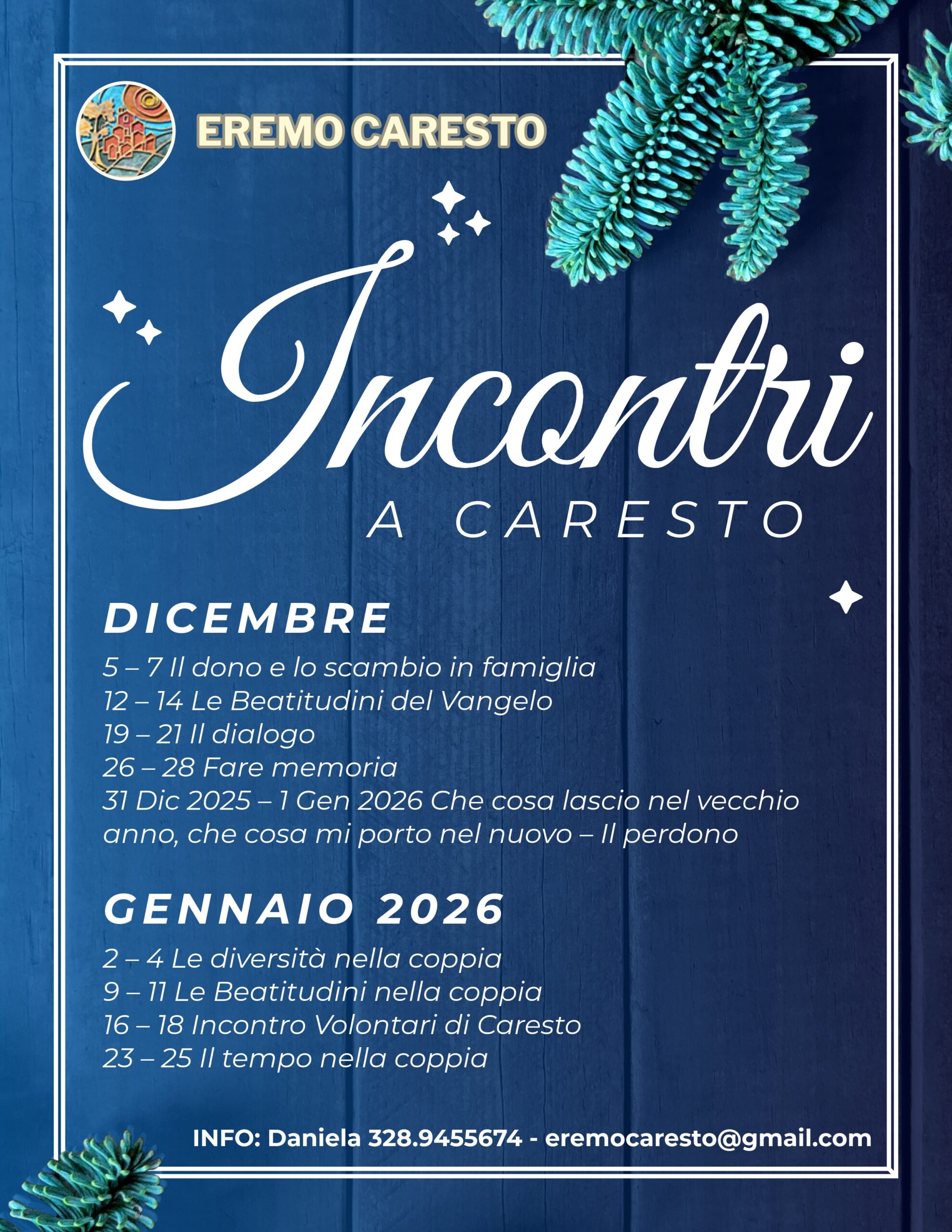 EREMO CARESTO

Incontri
A CARESTO

DICEMBRE
5 – 7 Il dono e lo scambio in famiglia
12 – 14 Le Beatitudini del Vangelo
19 – 21 Il dialogo
26 – 28 Fare memoria
31 Dic 2025 – 1 Gen 2026 Che cosa lascio nel vecchio anno, che cosa mi porto nel nuovo – Il perdono

GENNAIO 2026
2 – 4 Le diversità nella coppia
9 – 11 Le Beatitudini nella coppia
16 – 18 Incontro Volontari di Caresto
23 – 25 Il tempo nella coppia

INFO: Daniela 328.9455674 - eremocaresto@gmail.com